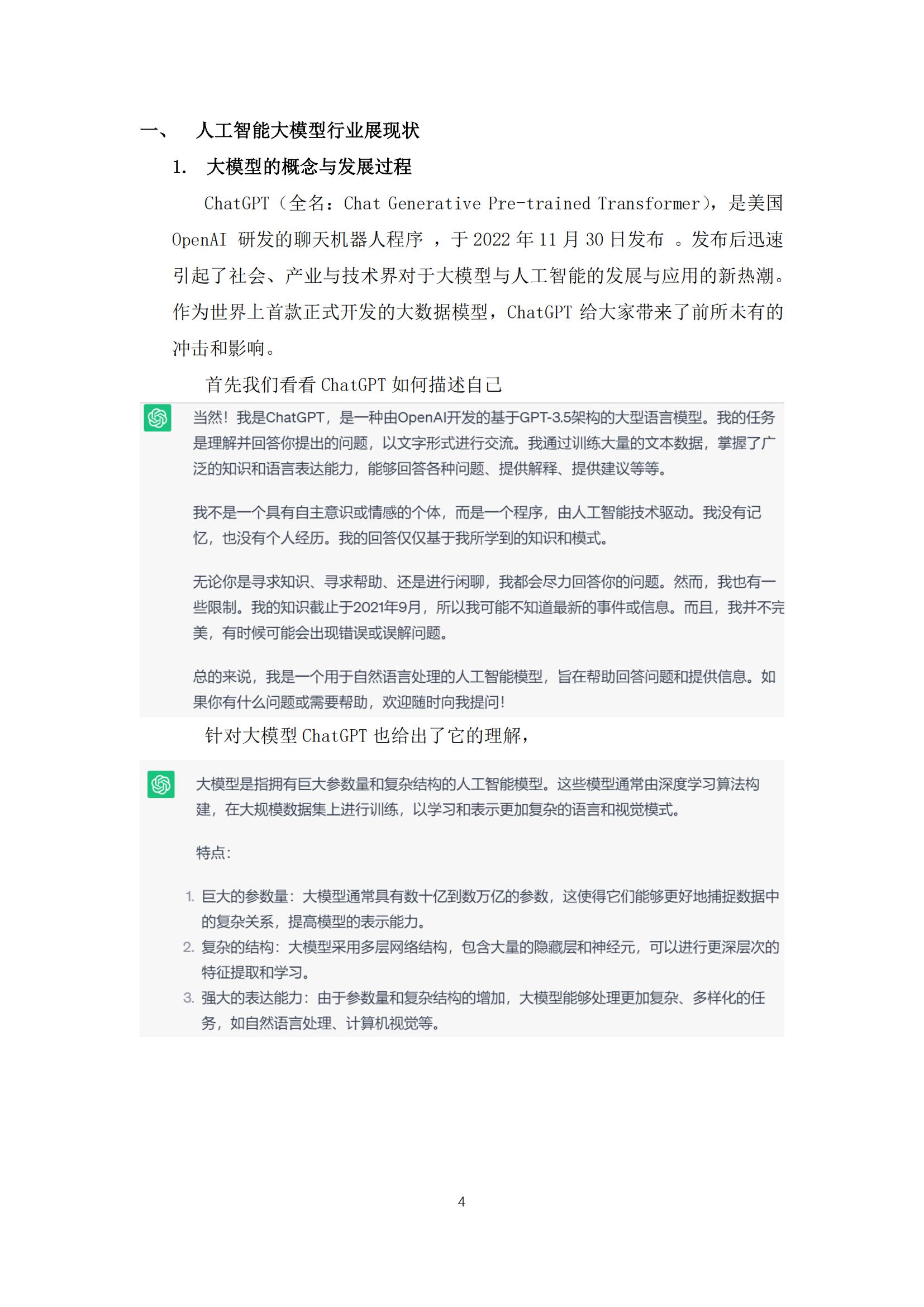 一、 人工智能大模型行业展现状

1. 大模型的概念与发展过程

ChatGPT（全名：Chat Generative Pre-trained Transformer），是美国 OpenAI 研发的聊天机器人程序 ，于 2022 年 11 月 30 日发布 。发布后迅速引起了社会、产业与技术界对于大模型与人工智能的发展与应用的新热潮。作为世界上首款正式开发的大数据模型，ChatGPT 给大家带来了前所未有的冲击和影响。

首先我们看看 ChatGPT 如何描述自己

当然！我是ChatGPT，是一种由OpenAI开发的基于GPT-3.5架构的大型语言模型。我的任务是理解并回答你提出的问题，以文字形式进行交流。我通过训练大量的文本数据，掌握了广泛的知识和语言表达能力，能够回答各种问题、提供解释、提供建议等等。

我不是一个具有自主意识或情感的个体，而是一个程序，由人工智能技术驱动。我没有记忆，也没有个人经历。我的回答仅仅基于我所学到的知识和模式。

无论你是寻求知识、寻求帮助、还是进行闲聊，我都会尽力回答你的问题。然而，我也有一些限制。我的知识截止于2021年9月，所以我可能不知道最新的事件或信息。而且，我并不完美，有时候可能会出现错误或误解问题。

总的来说，我是一个用于自然语言处理的人工智能模型，旨在帮助回答问题和提供信息。如果你有什么问题或需要帮助，欢迎随时向我提问！

针对大模型 ChatGPT 也给出了它的理解，

大模型是指拥有巨大参数量和复杂结构的人工智能模型。这些模型通常由深度学习算法构建，在大规模数据集上进行训练，以学习和表示更加复杂的语言和视觉模式。

特点：

1. 巨大的参数量：大模型通常具有数十亿到数万亿的参数，这使得它们能够更好地捕捉数据中的复杂关系，提高模型的表示能力。
2. 复杂的结构：大模型采用多层网络结构，包含大量的隐藏层和神经元，可以进行更深层次的特征提取和学习。
3. 强大的表达能力：由于参数量和复杂结构的增加，大模型能够处理更加复杂、多样化的任务，如自然语言处理、计算机视觉等。

4